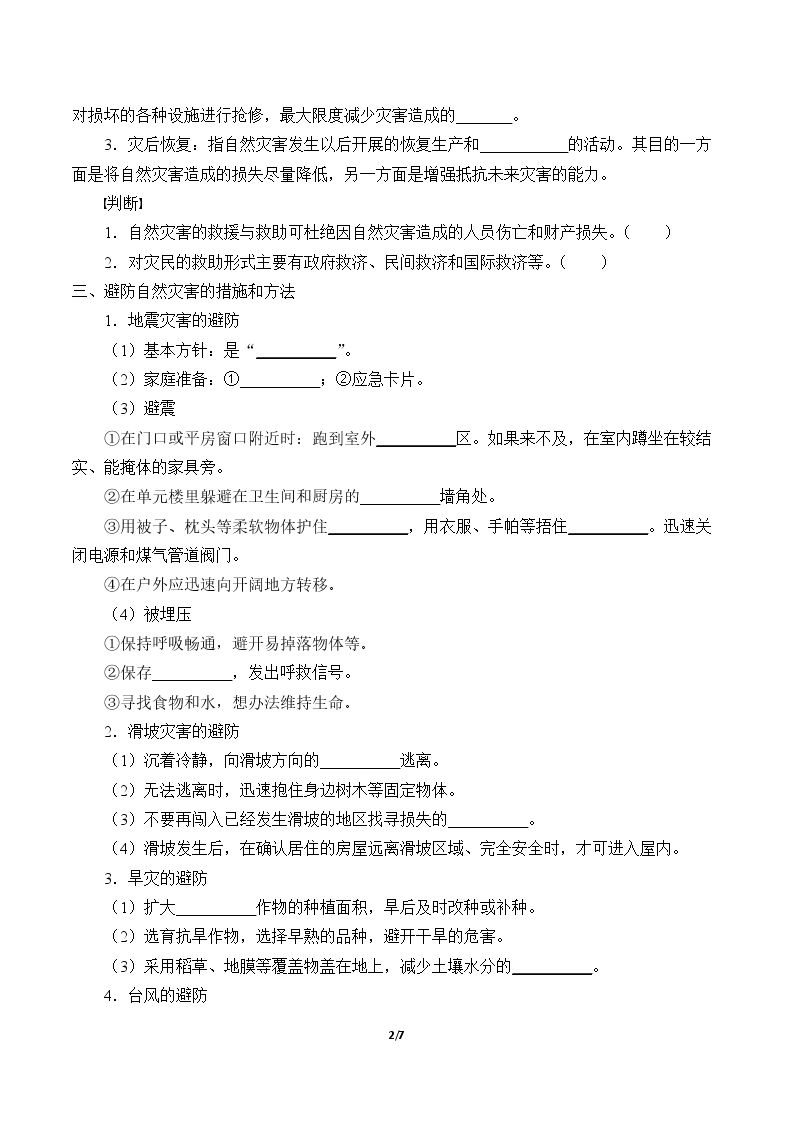 对损坏的各种设施进行抢修，最大限度减少灾害造成的____。

3.灾后恢复：指自然灾害发生以后开展的恢复生产和____的活动。其目的一方面是将自然灾害造成的损失尽量降低，另一方面是增强抵抗未来灾害的能力。

[判断]

1.自然灾害的救援与救助可杜绝因自然灾害造成的人员伤亡和财产损失。(　　)

2.对灾民的救助形式主要有政府救济、民间救济和国际救济等。(　　)

三、避防自然灾害的措施和方法

1.地震灾害的避防

(1)基本方针：是“____”。

(2)家庭准备：①____；②应急卡片。

(3)避震

①在门口或平房窗口附近时：跑到室外____区。如果来不及，在室内蹲坐在较结实、能掩体的家具旁。

②在单元楼里躲避在卫生间和厨房的____墙角处。

③用被子、枕头等柔软物体护住____，用衣服、手帕等捂住____。迅速关闭电源和煤气管道阀门。

④在户外应迅速向开阔地方转移。

(4)被埋压

①保持呼吸畅通，避开易掉落物体等。

②保存____，发出呼救信号。

③寻找食物和水，想办法维持生命。

2.滑坡灾害的避防

(1)沉着冷静，向滑坡方向的____逃离。

(2)无法逃离时，迅速抱住身边树木等固定物体。

(3)不要再闯入已经发生滑坡的地区找寻损失的____。

(4)滑坡发生后，在确认居住的房屋远离滑坡区域、完全安全时，才可进入屋内。

3.旱灾的避防

(1)扩大____作物的种植面积，旱后及时改种或补种。

(2)选育抗旱作物，选择早熟的品种，避开干旱的危害。

(3)采用稻草、地膜等覆盖物盖在地上，减少土壤水分的____。

4.台风的避防

2/7